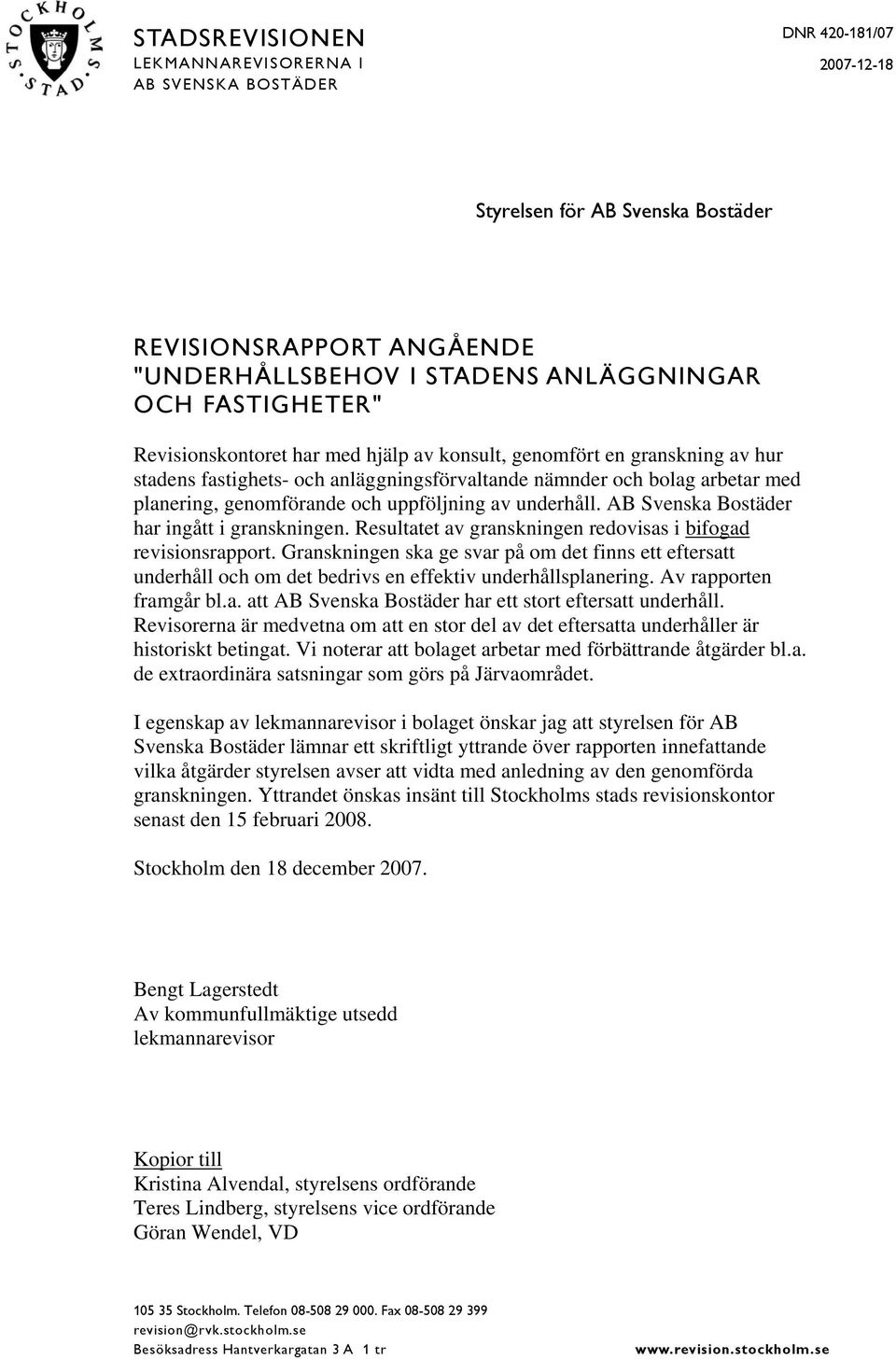 STOCKHOLMS STAD

STADSREVISIONEN
LEKMANNAREVISORERNA I
AB SVENSKA BOSTÄDER

DNR 420-181/07
2007-12-18

Styrelsen för AB Svenska Bostäder

REVISIONSRAPPORT ANGÅENDE "UNDERHÅLLSBEHOV I STADENS ANLÄGGNINGAR OCH FASTIGHETER"

Revisionskontoret har med hjälp av konsult, genomfört en granskning av hur stadens fastighets- och anläggningsförvaltande nämnder och bolag arbetar med planering, genomförande och uppföljning av underhåll. AB Svenska Bostäder har ingått i granskningen. Resultatet av granskningen redovisas i bifogad revisionsrapport. Granskningen ska ge svar på om det finns ett eftersatt underhåll och om det bedrivs en effektiv underhållsplanering. Av rapporten framgår bl.a. att AB Svenska Bostäder har ett stort eftersatt underhåll. Revisorerna är medvetna om att en stor del av det eftersatta underhåller är historiskt betingat. Vi noterar att bolaget arbetar med förbättrande åtgärder bl.a. de extraordinära satsningar som görs på Järvaområdet.

I egenskap av lekmannarevisor i bolaget önskar jag att styrelsen för AB Svenska Bostäder lämnar ett skriftligt yttrande över rapporten innefattande vilka åtgärder styrelsen avser att vidta med anledning av den genomförda granskningen. Yttrandet önskas insänt till Stockholms stads revisionskontor senast den 15 februari 2008.

Stockholm den 18 december 2007.

Bengt Lagerstedt
Av kommunfullmäktige utsedd
lekmannarevisor

Kopior till
Kristina Alvendal, styrelsens ordförande
Teres Lindberg, styrelsens vice ordförande
Göran Wendel, VD

105 35 Stockholm. Telefon 08-508 29 000. Fax 08-508 29 399
revision@rvk.stockholm.se
Besöksadress Hantverkargatan 3 A 1 tr
www.revision.stockholm.se